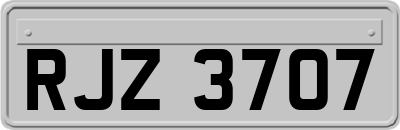 RJZ 3707